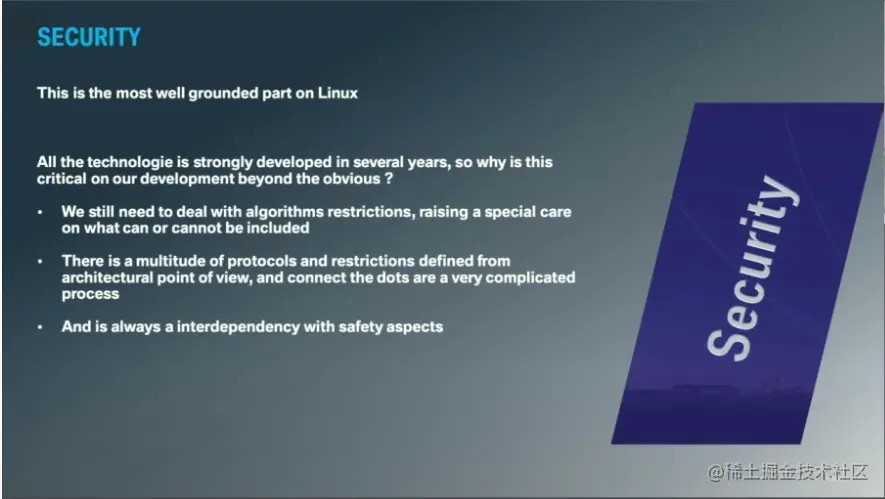 SECURITY

This is the most well grounded part on Linux

All the technologie is strongly developed in several years, so why is this critical on our development beyond the obvious ?

• We still need to deal with algorithms restrictions, raising a special care on what can or cannot be included

• There is a multitude of protocols and restrictions defined from architectural point of view, and connect the dots are a very complicated process

• And is always a interdependency with safety aspects

Security

@稀土掘金技术社区